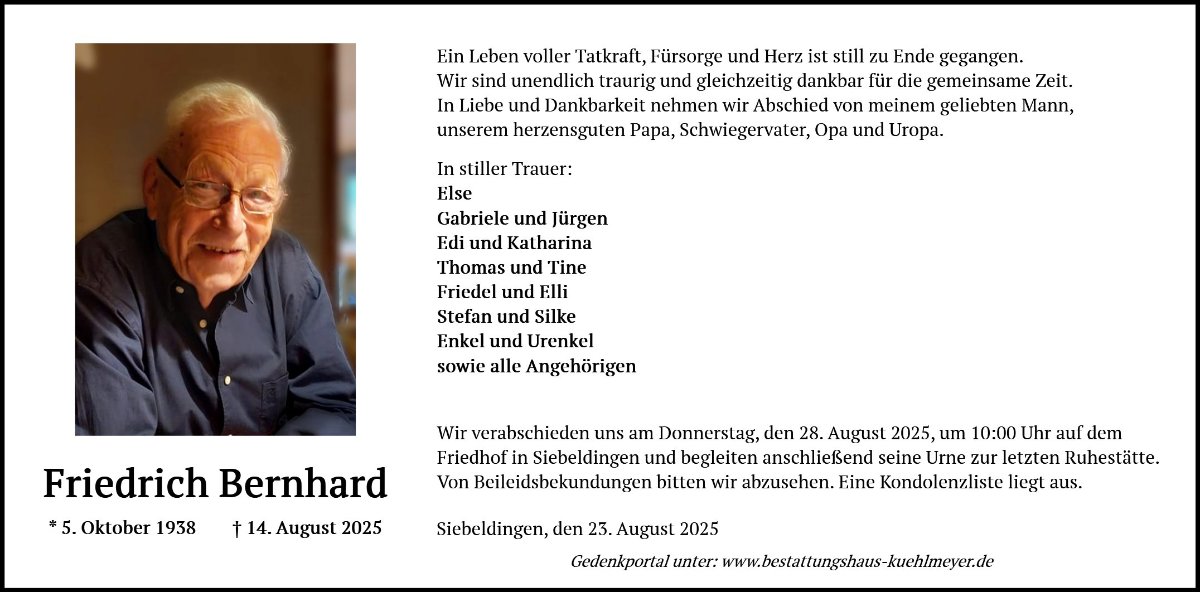 Friedrich Bernhard

* 5. Oktober 1938 † 14. August 2025

Ein Leben voller Tatkraft, Fürsorge und Herz ist still zu Ende gegangen. Wir sind unendlich traurig und gleichzeitig dankbar für die gemeinsame Zeit. In Liebe und Dankbarkeit nehmen wir Abschied von meinem geliebten Mann, unserem herzensguten Papa, Schwiegervater, Opa und Uropa.

In stiller Trauer:
Else
Gabriele und Jürgen
Edi und Katharina
Thomas und Tine
Friedel und Elli
Stefan und Silke
Enkel und Urenkel
sowie alle Angehörigen

Wir verabschieden uns am Donnerstag, den 28. August 2025, um 10:00 Uhr auf dem Friedhof in Siebeldingen und begleiten anschließend seine Urne zur letzten Ruhestätte. Von Beileidsbekundungen bitten wir abzusehen. Eine Kondolenzliste liegt aus.

Siebeldingen, den 23. August 2025

Gedenkportal unter: www.bestattungshaus-kuehlmeyer.de